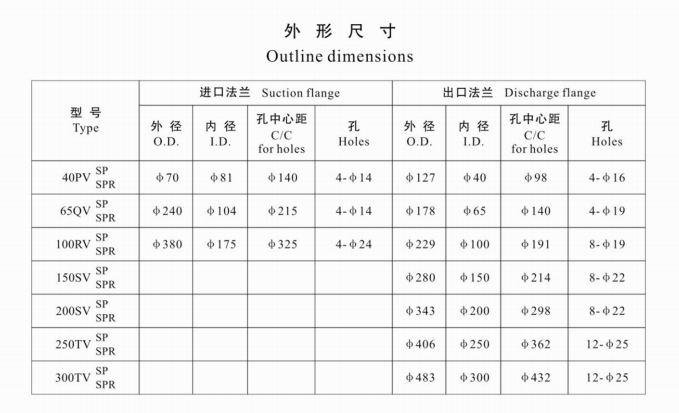 外 形 尺 寸

Outline dimensions

| 型 号 Type | 进口法兰 Suction flange | | | | 出口法兰 Discharge flange | | | |
|---|---|---|---|---|---|---|---|---|
| | 外 径 O.D. | 内 径 I.D. | 孔中心距 C/C for holes | 孔 Holes | 外 径 O.D. | 内 径 I.D. | 孔中心距 C/C for holes | 孔 Holes |
| 40PV SP SPR | φ70 | φ81 | φ140 | 4-φ14 | φ127 | φ40 | φ98 | 4-φ16 |
| 65QV SP SPR | φ240 | φ104 | φ215 | 4-φ14 | φ178 | φ65 | φ140 | 4-φ19 |
| 100RV SP SPR | φ380 | φ175 | φ325 | 4-φ24 | φ229 | φ100 | φ191 | 8-φ19 |
| 150SV SP SPR | | | | | φ280 | φ150 | φ214 | 8-φ22 |
| 200SV SP SPR | | | | | φ343 | φ200 | φ298 | 8-φ22 |
| 250TV SP SPR | | | | | φ406 | φ250 | φ362 | 12-φ25 |
| 300TV SP SPR | | | | | φ483 | φ300 | φ432 | 12-φ25 |